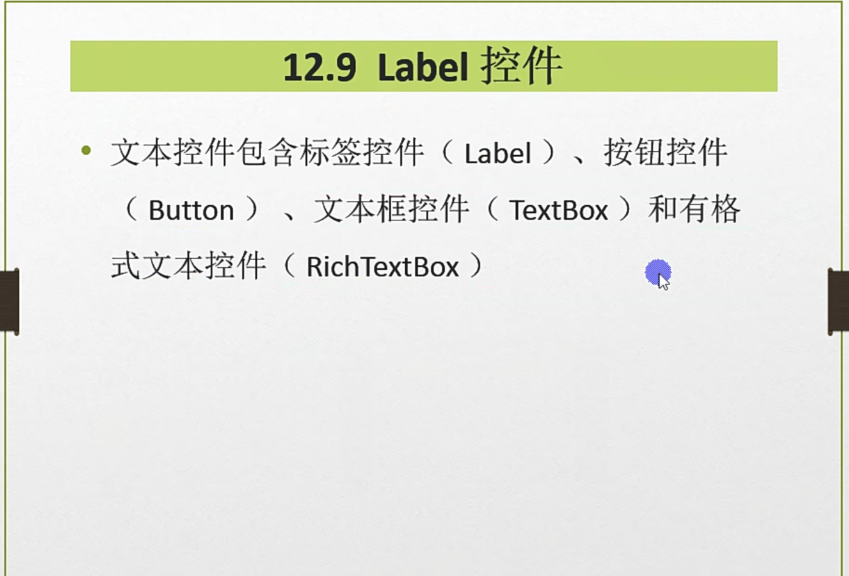 12.9 Label控件

• 文本控件包含标签控件（Label）、按钮控件（Button）、文本框控件（TextBox）和有格式文本控件（RichTextBox）